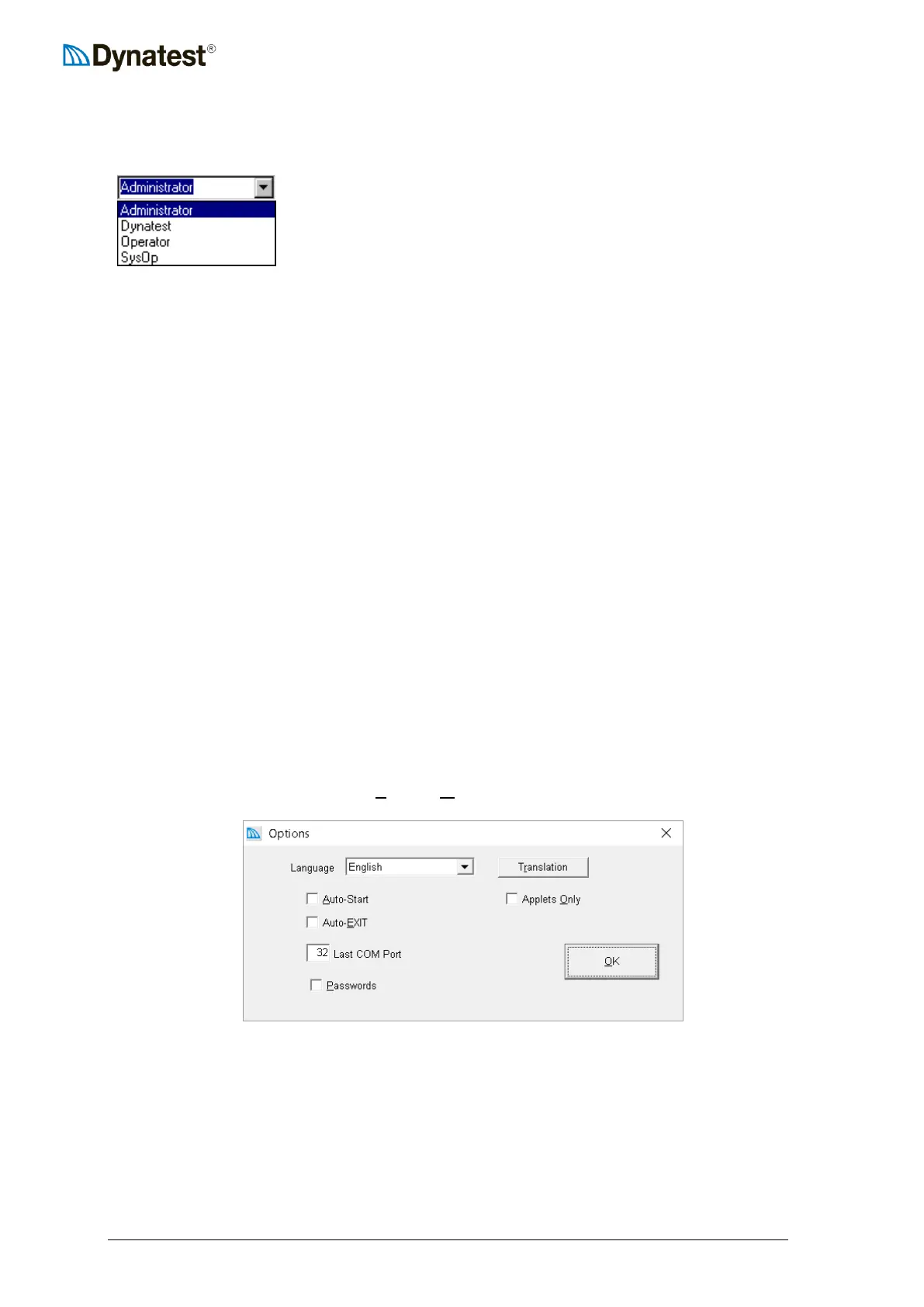 Dynatest®

Administrator
Administrator
Dynatest
Operator
SysOp

Options

Language English Translation

☐ Auto-Start ☐ Applets Only

☐ Auto-EXIT

32 Last COM Port OK

☐ Passwords